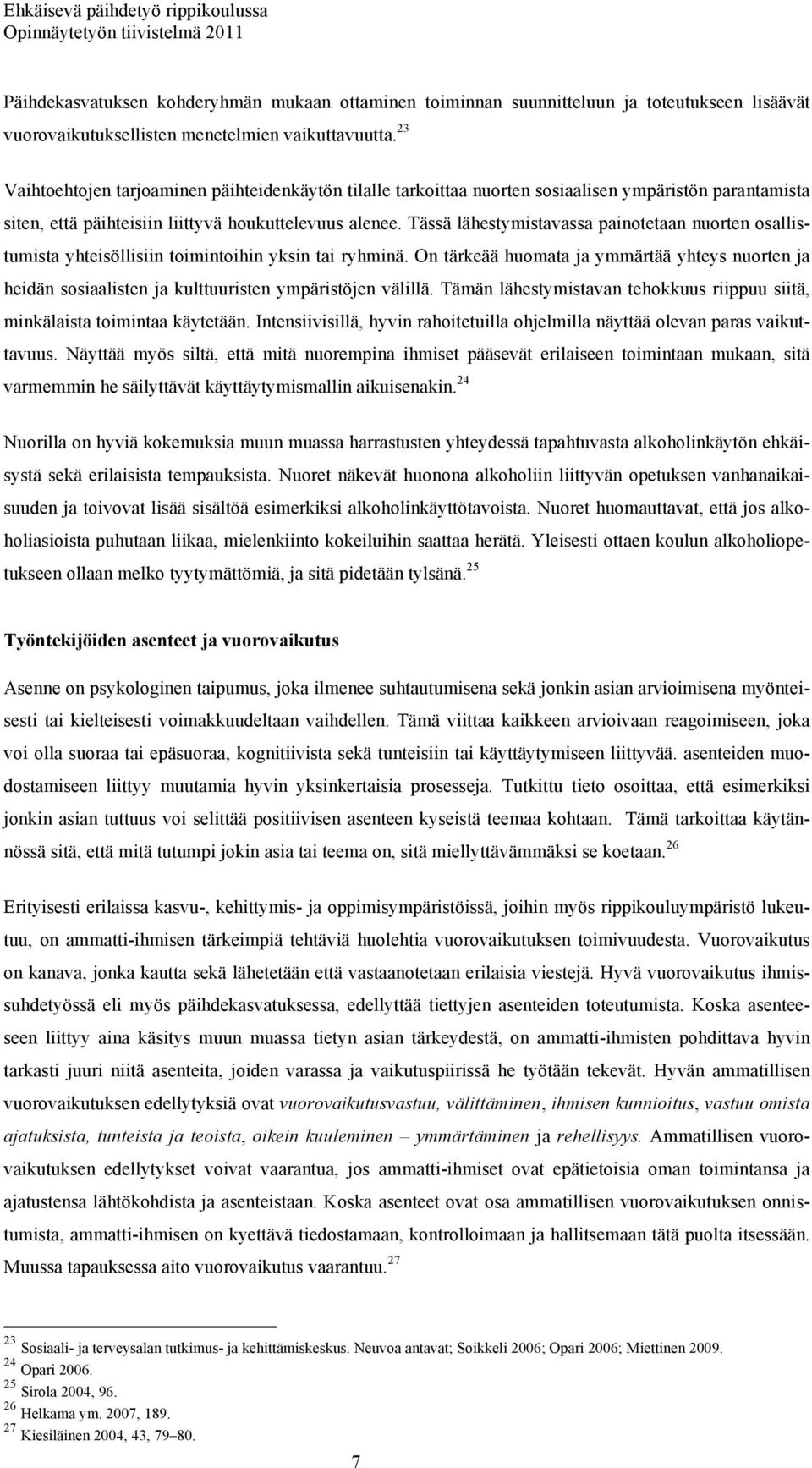 Ehkäisevä päihdetyö rippikoulussa
Opinnäytetyön tiivistelmä 2011

Päihdekasvatuksen kohderyhmän mukaan ottaminen toiminnan suunnitteluun ja toteutukseen lisäävät vuorovaikutuksellisten menetelmien vaikuttavuutta.$^{23}$

Vaihtoehtojen tarjoaminen päihteidenkäytön tilalle tarkoittaa nuorten sosiaalisen ympäristön parantamista siten, että päihteisiin liittyvä houkuttelevuus alenee. Tässä lähestymistavassa painotetaan nuorten osallistumista yhteisöllisiin toimintoihin yksin tai ryhminä. On tärkeää huomata ja ymmärtää yhteys nuorten ja heidän sosiaalisten ja kulttuuristen ympäristöjen välillä. Tämän lähestymistavan tehokkuus riippuu siitä, minkälaista toimintaa käytetään. Intensiivisillä, hyvin rahoitetuilla ohjelmilla näyttää olevan paras vaikuttavuus. Näyttää myös siltä, että mitä nuorempina ihmiset pääsevät erilaiseen toimintaan mukaan, sitä varmemmin he säilyttävät käyttäytymismallin aikuisenakin.$^{24}$

Nuorilla on hyviä kokemuksia muun muassa harrastusten yhteydessä tapahtuvasta alkoholinkäytön ehkäisystä sekä erilaisista tempauksista. Nuoret näkevät huonona alkoholiin liittyvän opetuksen vanhanaikaisuuden ja toivovat lisää sisältöä esimerkiksi alkoholinkäyttötavoista. Nuoret huomauttavat, että jos alkoholiasioista puhutaan liikaa, mielenkiinto kokeiluihin saattaa herätä. Yleisesti ottaen koulun alkoholiopetukseen ollaan melko tyytymättömiä, ja sitä pidetään tylsänä.$^{25}$

Työntekijöiden asenteet ja vuorovaikutus

Asenne on psykologinen taipumus, joka ilmenee suhtautumisena sekä jonkin asian arvioimisena myönteisesti tai kielteisesti voimakkuudeltaan vaihdellen. Tämä viittaa kaikkeen arvioivaan reagoimiseen, joka voi olla suoraa tai epäsuoraa, kognitiivista sekä tunteisiin tai käyttäytymiseen liittyvää. asenteiden muodostamiseen liittyy muutamia hyvin yksinkertaisia prosesseja. Tutkittu tieto osoittaa, että esimerkiksi jonkin asian tuttuus voi selittää positiivisen asenteen kyseistä teemaa kohtaan. Tämä tarkoittaa käytännössä sitä, että mitä tutumpi jokin asia tai teema on, sitä miellyttävämmäksi se koetaan.$^{26}$

Erityisesti erilaissa kasvu-, kehittymis- ja oppimisympäristöissä, joihin myös rippikouluympäristö lukeutuu, on ammatti-ihmisen tärkeimpiä tehtäviä huolehtia vuorovaikutuksen toimivuudesta. Vuorovaikutus on kanava, jonka kautta sekä lähetetään että vastaanotetaan erilaisia viestejä. Hyvä vuorovaikutus ihmissuhdetyössä eli myös päihdekasvatuksessa, edellyttää tiettyjen asenteiden toteutumista. Koska asenteeseen liittyy aina käsitys muun muassa tietyn asian tärkeydestä, on ammatti-ihmisten pohdittava hyvin tarkasti juuri niitä asenteita, joiden varassa ja vaikutuspiirissä he työtään tekevät. Hyvän ammatillisen vuorovaikutuksen edellytyksiä ovat vuorovaikutusvastuu, välittäminen, ihmisen kunnioitus, vastuu omista ajatuksista, tunteista ja teoista, oikein kuuleminen – ymmärtäminen ja rehellisyys. Ammatillisen vuorovaikutuksen edellytykset voivat vaarantua, jos ammatti-ihmiset ovat epätietoisia oman toimintansa ja ajatustensa lähtökohdista ja asenteistaan. Koska asenteet ovat osa ammatillisen vuorovaikutuksen onnistumista, ammatti-ihmisen on kyettävä tiedostamaan, kontrolloimaan ja hallitsemaan tätä puolta itsessään. Muussa tapauksessa aito vuorovaikutus vaarantuu.$^{27}$

$^{23}$ Sosiaali- ja terveysalan tutkimus- ja kehittämiskeskus. Neuvoa antavat; Soikkeli 2006; Opari 2006; Miettinen 2009.
$^{24}$ Opari 2006.
$^{25}$ Sirola 2004, 96.
$^{26}$ Helkama ym. 2007, 189.
$^{27}$ Kiesiläinen 2004, 43, 79–80.

7